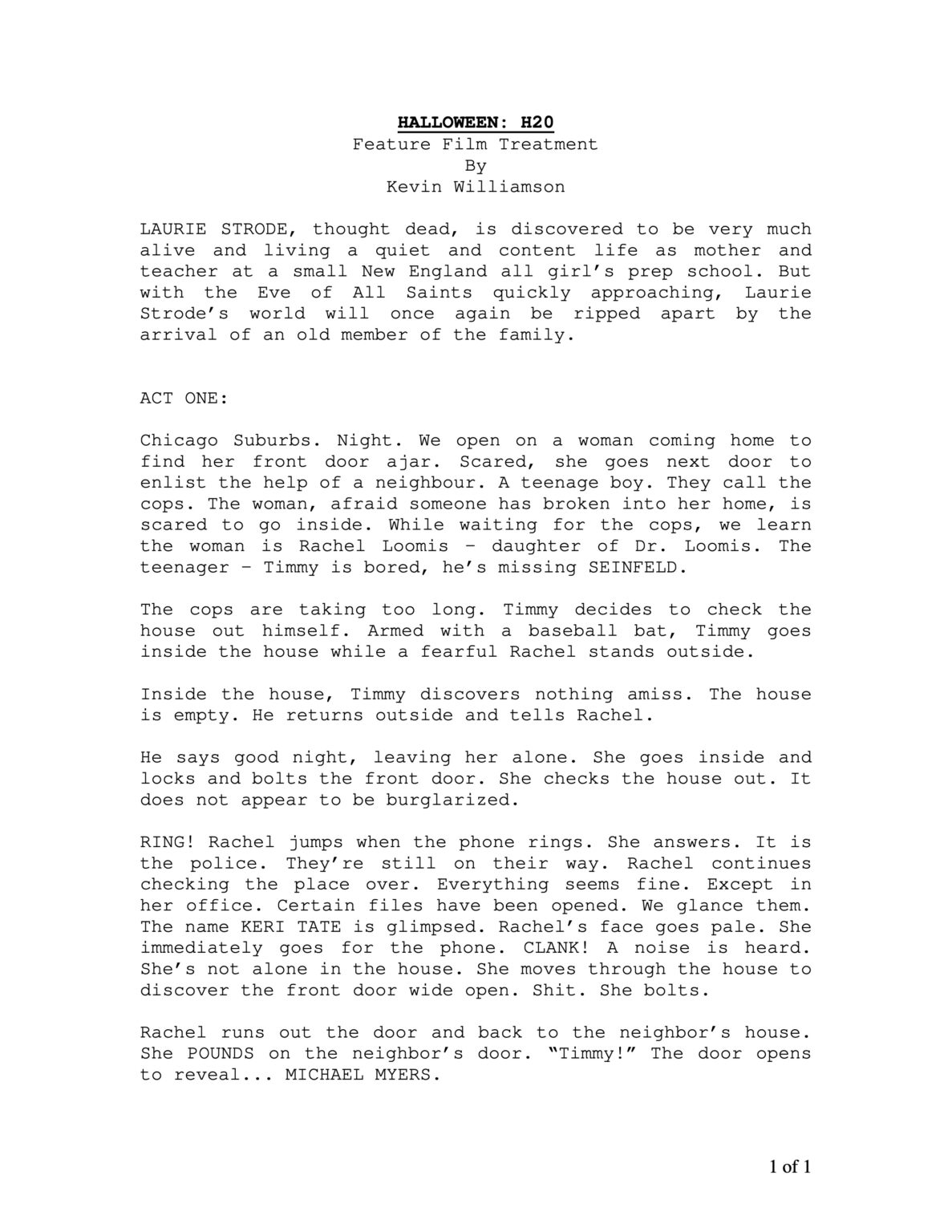 HALLOWEEN: H20
Feature Film Treatment
By
Kevin Williamson

LAURIE STRODE, thought dead, is discovered to be very much alive and living a quiet and content life as mother and teacher at a small New England all girl's prep school. But with the Eve of All Saints quickly approaching, Laurie Strode's world will once again be ripped apart by the arrival of an old member of the family.

ACT ONE:

Chicago Suburbs. Night. We open on a woman coming home to find her front door ajar. Scared, she goes next door to enlist the help of a neighbour. A teenage boy. They call the cops. The woman, afraid someone has broken into her home, is scared to go inside. While waiting for the cops, we learn the woman is Rachel Loomis – daughter of Dr. Loomis. The teenager – Timmy is bored, he's missing SEINFELD.

The cops are taking too long. Timmy decides to check the house out himself. Armed with a baseball bat, Timmy goes inside the house while a fearful Rachel stands outside.

Inside the house, Timmy discovers nothing amiss. The house is empty. He returns outside and tells Rachel.

He says good night, leaving her alone. She goes inside and locks and bolts the front door. She checks the house out. It does not appear to be burglarized.

RING! Rachel jumps when the phone rings. She answers. It is the police. They're still on their way. Rachel continues checking the place over. Everything seems fine. Except in her office. Certain files have been opened. We glance them. The name KERI TATE is glimpsed. Rachel's face goes pale. She immediately goes for the phone. CLANK! A noise is heard. She's not alone in the house. She moves through the house to discover the front door wide open. Shit. She bolts.

Rachel runs out the door and back to the neighbor's house. She POUNDS on the neighbor's door. "Timmy!" The door opens to reveal... MICHAEL MYERS.

1 of 1